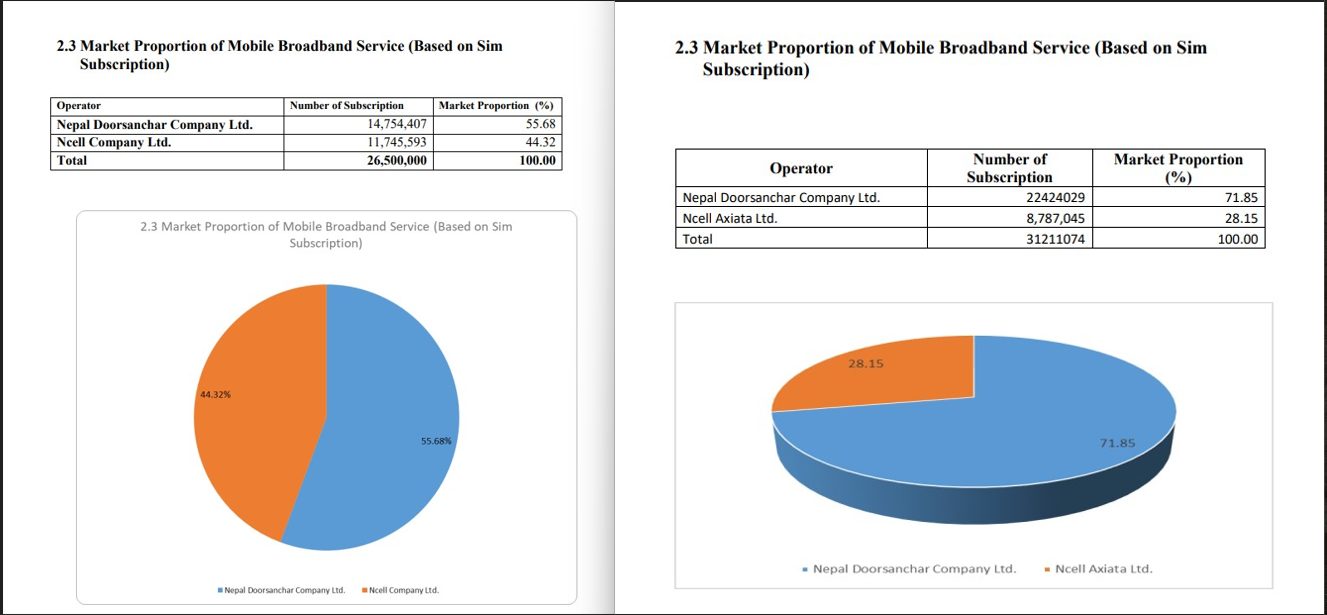 2.3 Market Proportion of Mobile Broadband Service (Based on Sim Subscription)

| Operator | Number of Subscription | Market Proportion (%) |
|---|---|---|
| Nepal Doorsanchar Company Ltd. | 14,754,407 | 55.68 |
| Ncell Company Ltd. | 11,745,593 | 44.32 |
| Total | 26,500,000 | 100.00 |

2.3 Market Proportion of Mobile Broadband Service (Based on Sim Subscription)

44.32%

55.68%

Nepal Doorsanchar Company Ltd. Ncell Company Ltd.

2.3 Market Proportion of Mobile Broadband Service (Based on Sim Subscription)

| Operator | Number of Subscription | Market Proportion (%) |
|---|---|---|
| Nepal Doorsanchar Company Ltd. | 22424029 | 71.85 |
| Ncell Axiata Ltd. | 8,787,045 | 28.15 |
| Total | 31211074 | 100.00 |

28.15

71.85

Nepal Doorsanchar Company Ltd. Ncell Axiata Ltd.